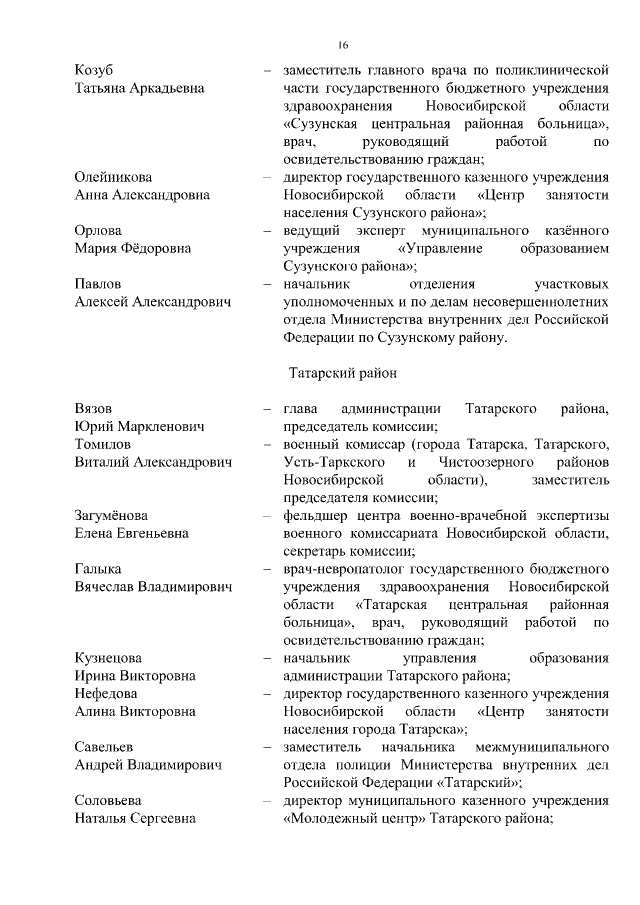 16

Козуб
Татьяна Аркадьевна – заместитель главного врача по поликлинической части государственного бюджетного учреждения здравоохранения Новосибирской области «Сузунская центральная районная больница», врач, руководящий работой по освидетельствованию граждан;

Олейникова
Анна Александровна – директор государственного казенного учреждения Новосибирской области «Центр занятости населения Сузунского района»;

Орлова
Мария Фёдоровна – ведущий эксперт муниципального казённого учреждения «Управление образованием Сузунского района»;

Павлов
Алексей Александрович – начальник отделения участковых уполномоченных и по делам несовершеннолетних отдела Министерства внутренних дел Российской Федерации по Сузунскому району.

Татарский район

Вязов
Юрий Маркленович – глава администрации Татарского района, председатель комиссии;

Томилов
Виталий Александрович – военный комиссар (города Татарска, Татарского, Усть-Таркского и Чистоозерного районов Новосибирской области), заместитель председателя комиссии;

Загумёнова
Елена Евгеньевна – фельдшер центра военно-врачебной экспертизы военного комиссариата Новосибирской области, секретарь комиссии;

Галыка
Вячеслав Владимирович – врач-невропатолог государственного бюджетного учреждения здравоохранения Новосибирской области «Татарская центральная районная больница», врач, руководящий работой по освидетельствованию граждан;

Кузнецова
Ирина Викторовна – начальник управления образования администрации Татарского района;

Нефедова
Алина Викторовна – директор государственного казенного учреждения Новосибирской области «Центр занятости населения города Татарска»;

Савельев
Андрей Владимирович – заместитель начальника межмуниципального отдела полиции Министерства внутренних дел Российской Федерации «Татарский»;

Соловьева
Наталья Сергеевна – директор муниципального казенного учреждения «Молодежный центр» Татарского района;